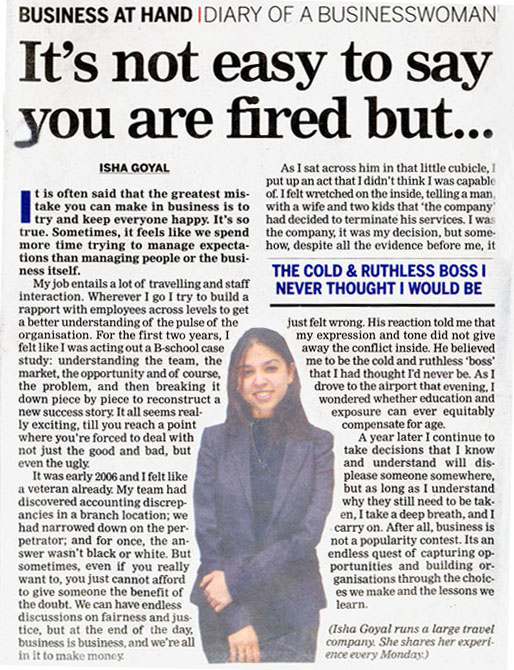 BUSINESS AT HAND | DIARY OF A BUSINESSWOMAN

It's not easy to say you are fired but...

ISHA GOYAL

It is often said that the greatest mistake you can make in business is to try and keep everyone happy. It's so true. Sometimes, it feels like we spend more time trying to manage expectations than managing people or the business itself.

My job entails a lot of travelling and staff interaction. Wherever I go I try to build a rapport with employees across levels to get a better understanding of the pulse of the organisation. For the first two years, I felt like I was acting out a B-school case study: understanding the team, the market, the opportunity and of course, the problem, and then breaking it down piece by piece to reconstruct a new success story. It all seems really exciting, till you reach a point where you're forced to deal with not just the good and bad, but even the ugly.

It was early 2006 and I felt like a veteran already. My team had discovered accounting discrepancies in a branch location; we had narrowed down on the perpetrator; and for once, the answer wasn't black or white. But sometimes, even if you really want to, you just cannot afford to give someone the benefit of the doubt. We can have endless discussions on fairness and justice, but at the end of the day, business is business, and we're all in it to make money.

As I sat across him in that little cubicle, I put up an act that I didn't think I was capable of. I felt wretched on the inside, telling a man, with a wife and two kids that 'the company' had decided to terminate his services. I was the company, it was my decision, but somehow, despite all the evidence before me, it

THE COLD & RUTHLESS BOSS I NEVER THOUGHT I WOULD BE

just felt wrong. His reaction told me that my expression and tone did not give away the conflict inside. He believed me to be the cold and ruthless 'boss' that I had thought I'd never be. As I drove to the airport that evening, I wondered whether education and exposure can ever equitably compensate for age.

A year later I continue to take decisions that I know and understand will displease someone somewhere, but as long as I understand why they still need to be taken, I take a deep breath, and I carry on. After all, business is not a popularity contest. Its an endless quest of capturing opportunities and building organisations through the choices we make and the lessons we learn.

(Isha Goyal runs a large travel company. She shares her experience every Monday.)